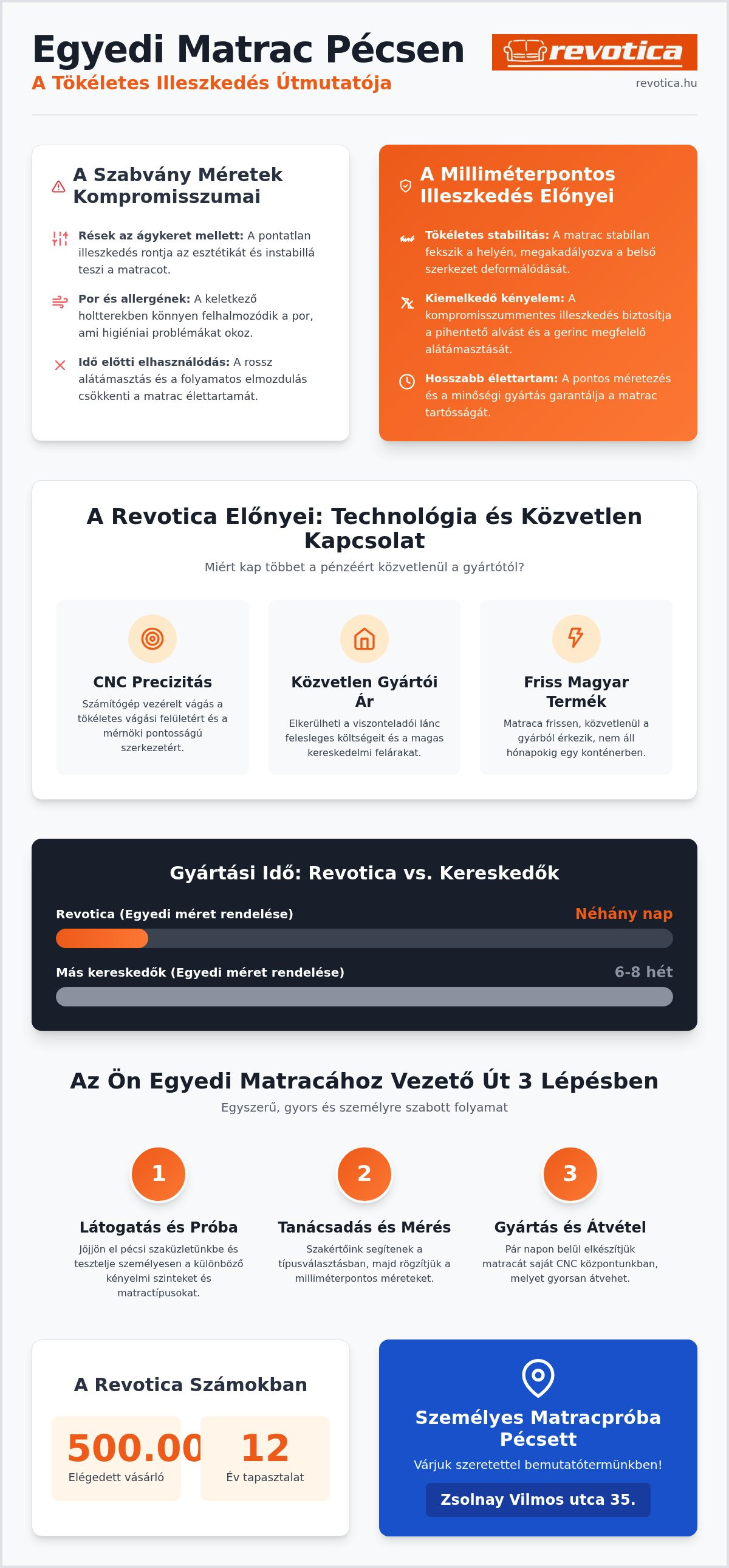 Egyedi Matrac Pécsen
A Tökéletes Illeszkedés Útmutatója

revotica
revotica.hu

A Szabvány Méretek Kompromisszumai

Rések az ágykeret mellett: A pontatlan illeszkedés rontja az esztétikát és instabillá teszi a matracot.

Por és allergének: A keletkező holtterekben könnyen felhalmozódik a por, ami higiéniai problémákat okoz.

Idő előtti elhasználódás: A rossz alátámasztás és a folyamatos elmozdulás csökkenti a matrac élettartamát.

A Milliméterpontos Illeszkedés Előnyei

Tökéletes stabilitás: A matrac stabilan fekszik a helyén, megakadályozva a belső szerkezet deformálódását.

Kiemelkedő kényelem: A kompromisszummentes illeszkedés biztosítja a pihentető alvást és a gerinc megfelelő alátámasztását.

Hosszabb élettartam: A pontos méretezés és a minőségi gyártás garantálja a matrac tartósságát.

A Revotica Előnyei: Technológia és Közvetlen Kapcsolat
Miért kap többet a pénzéért közvetlenül a gyártótól?

CNC Precizitás
Számítógép vezérelt vágás a tökéletes vágási felületért és a mérnöki pontosságú szerkezetért.

Közvetlen Gyártói Ár
Elkerülheti a viszonteladói lánc felesleges költségeit és a magas kereskedelmi felárakat.

Friss Magyar Termék
Matraca frissen, közvetlenül a gyárból érkezik, nem áll hónapokig egy konténerben.

Gyártási Idő: Revotica vs. Kereskedők

Revotica (Egyedi méret rendelése)
Néhány nap

Más kereskedők (Egyedi méret rendelése)
6-8 hét

Az Ön Egyedi Matracához Vezető Út 3 Lépésben
Egyszerű, gyors és személyre szabott folyamat

1
Látogatás és Próba
Jöjjön el pécsi szaküzletünkbe és tesztelje személyesen a különböző kényelmi szinteket és matractípusokat.

2
Tanácsadás és Mérés
Szakértőink segítenek a típusválasztásban, majd rögzítjük a milliméterpontos méreteket.

3
Gyártás és Átvétel
Pár napon belül elkészítjük matracát saját CNC központunkban, melyet gyorsan átvehet.

A Revotica Számokban

500.00
Elégedett vásárló

12
Év tapasztalat

Személyes Matracpróba Pécsett
Várjuk szeretettel bemutatótermünkben!
Zsolnay Vilmos utca 35.